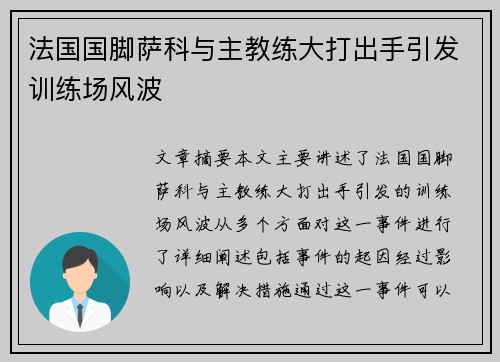 法国国脚萨科与主教练大打出手引发训练场风波

文章摘要本文主要讲述了法国国脚萨科与主教练大打出手引发的训练场风波从多个方面对这一事件进行了详细阐述包括事件的起因经过影响以及解决措施通过这一事件可以